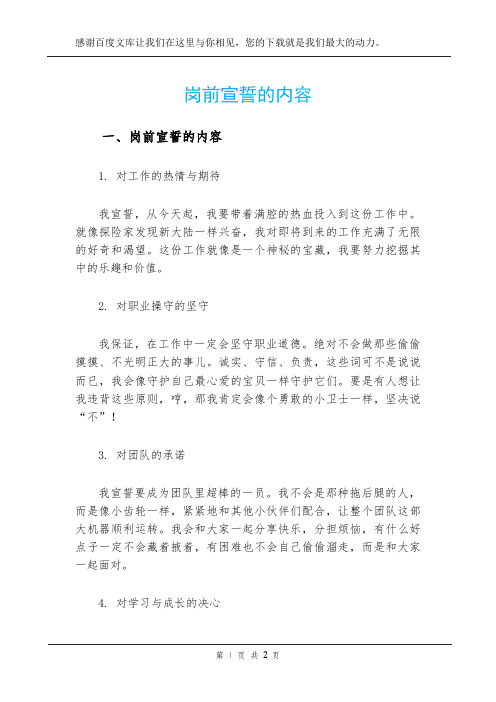 感谢百度文库让我们在这里与你相见，您的下载就是我们最大的动力。

岗前宣誓的内容

一、岗前宣誓的内容

1. 对工作的热情与期待

我宣誓，从今天起，我要带着满腔的热血投入到这份工作中。就像探险家发现新大陆一样兴奋，我对即将到来的工作充满了无限的好奇和渴望。这份工作就像是一个神秘的宝藏，我要努力挖掘其中的乐趣和价值。

2. 对职业操守的坚守

我保证，在工作中一定会坚守职业道德。绝对不会做那些偷偷摸摸、不光明正大的事儿。诚实、守信、负责，这些词可不是说说而已，我会像守护自己最心爱的宝贝一样守护它们。要是有人想让我违背这些原则，哼，那我肯定会像个勇敢的小卫士一样，坚决说“不”！

3. 对团队的承诺

我宣誓要成为团队里超棒的一员。我不会是那种拖后腿的人，而是像小齿轮一样，紧紧地和其他小伙伴们配合，让整个团队这部大机器顺利运转。我会和大家一起分享快乐，分担烦恼，有什么好点子一定不会藏着掖着，有困难也不会自己偷偷溜走，而是和大家一起面对。

4. 对学习与成长的决心

第 1 页 共 2 页